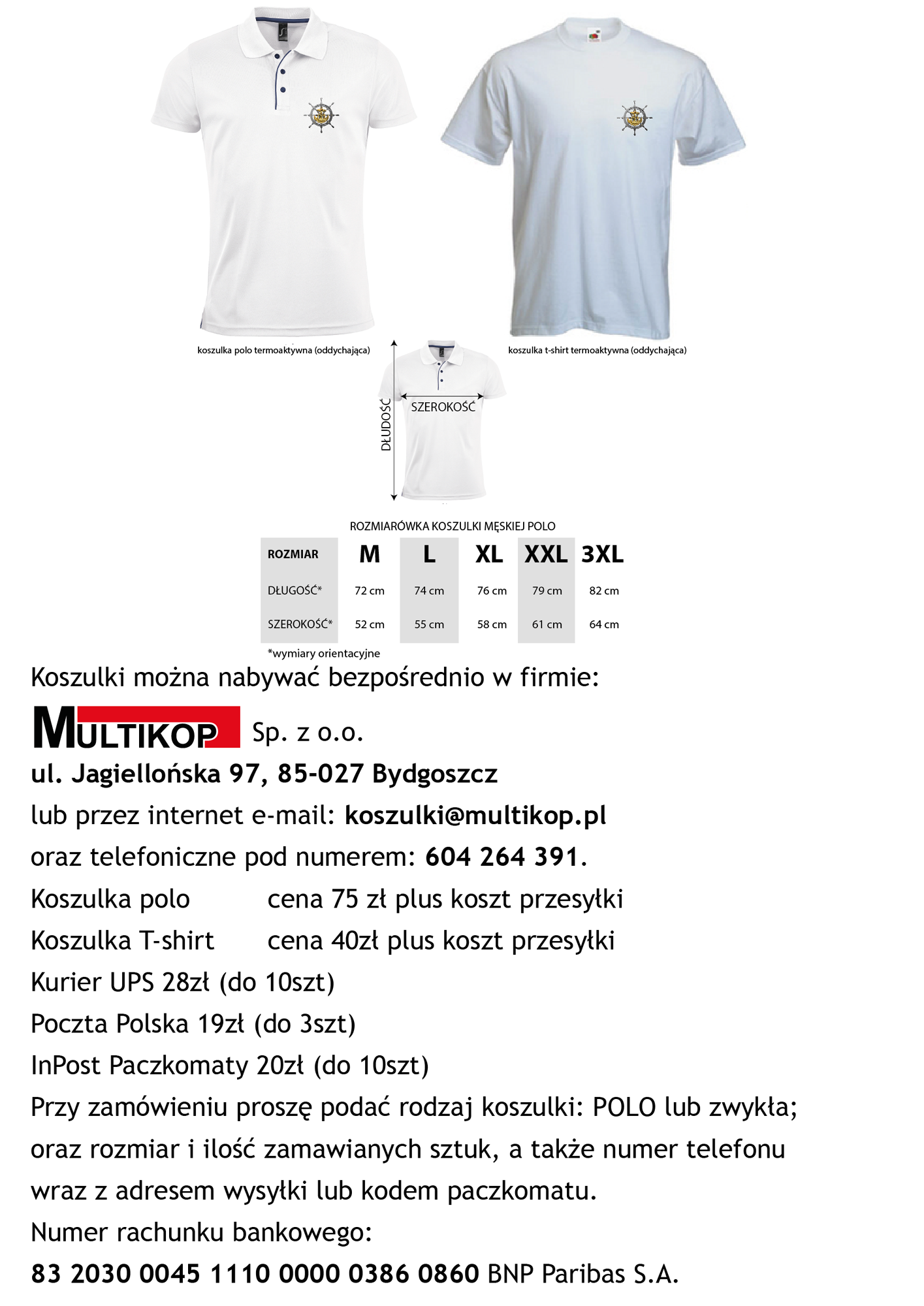 koszulka polo termoaktywna (oddychająca)

koszulka t-shirt termoaktywna (oddychająca)

DŁUDOŚĆ

SZEROKOŚĆ

ROZMIARÓWKA KOSZULKI MĘSKIEJ POLO

| ROZMIAR | M | L | XL | XXL | 3XL |
|---|---|---|---|---|---|
| DŁUGOŚĆ* | 72 cm | 74 cm | 76 cm | 79 cm | 82 cm |
| SZEROKOŚĆ* | 52 cm | 55 cm | 58 cm | 61 cm | 64 cm |

*wymiary orientacyjne

Koszulki można nabywać bezpośrednio w firmie:

MULTIKOP Sp. z o.o.

ul. Jagiellońska 97, 85-027 Bydgoszcz

lub przez internet e-mail: koszulki@multikop.pl

oraz telefoniczne pod numerem: 604 264 391.

Koszulka polo cena 75 zł plus koszt przesyłki

Koszulka T-shirt cena 40zł plus koszt przesyłki

Kurier UPS 28zł (do 10szt)

Poczta Polska 19zł (do 3szt)

InPost Paczkomaty 20zł (do 10szt)

Przy zamówieniu proszę podać rodzaj koszulki: POLO lub zwykła; oraz rozmiar i ilość zamawianych sztuk, a także numer telefonu wraz z adresem wysyłki lub kodem paczkomatu.

Numer rachunku bankowego:

83 2030 0045 1110 0000 0386 0860 BNP Paribas S.A.